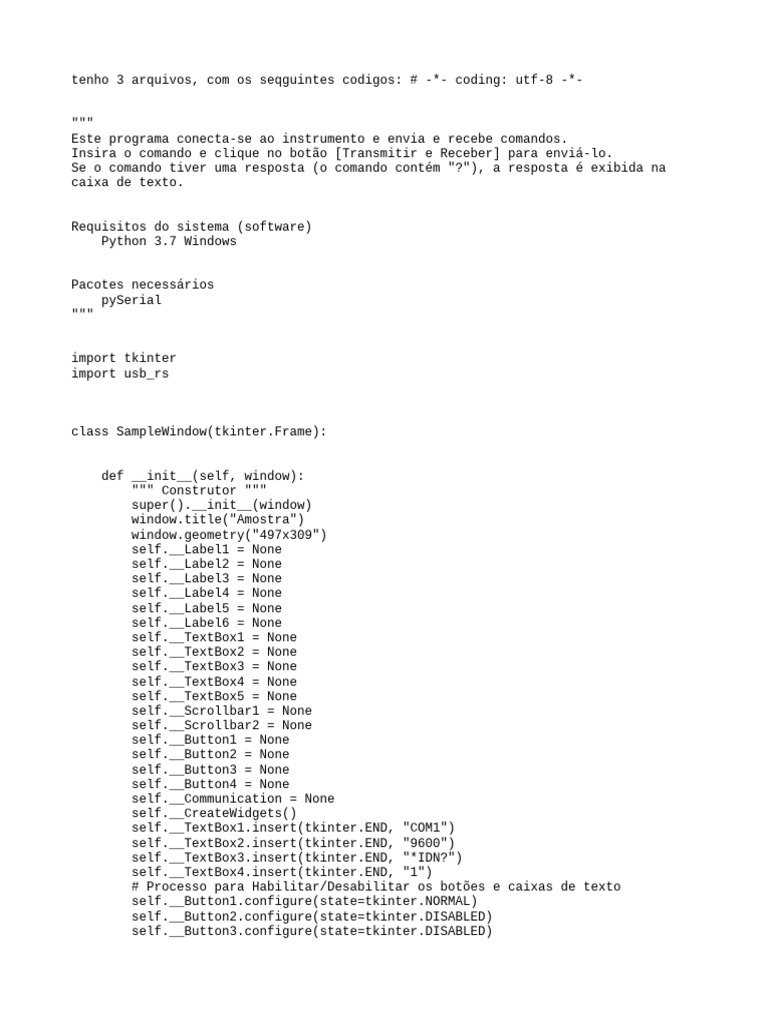 tenho 3 arquivos, com os seqguintes codigos: # -*- coding: utf-8 -*-

"""
Este programa conecta-se ao instrumento e envia e recebe comandos.
Insira o comando e clique no botão [Transmitir e Receber] para enviá-lo.
Se o comando tiver uma resposta (o comando contém "?"), a resposta é exibida na caixa de texto.

Requisitos do sistema (software)
    Python 3.7 Windows

Pacotes necessários
    pySerial
"""

import tkinter
import usb_rs

class SampleWindow(tkinter.Frame):

    def __init__(self, window):
        """ Construtor """
        super().__init__(window)
        window.title("Amostra")
        window.geometry("497x309")
        self.__Label1 = None
        self.__Label2 = None
        self.__Label3 = None
        self.__Label4 = None
        self.__Label5 = None
        self.__Label6 = None
        self.__TextBox1 = None
        self.__TextBox2 = None
        self.__TextBox3 = None
        self.__TextBox4 = None
        self.__TextBox5 = None
        self.__Scrollbar1 = None
        self.__Scrollbar2 = None
        self.__Button1 = None
        self.__Button2 = None
        self.__Button3 = None
        self.__Button4 = None
        self.__Communication = None
        self.__CreateWidgets()
        self.__TextBox1.insert(tkinter.END, "COM1")
        self.__TextBox2.insert(tkinter.END, "9600")
        self.__TextBox3.insert(tkinter.END, "*IDN?")
        self.__TextBox4.insert(tkinter.END, "1")
        # Processo para Habilitar/Desabilitar os botões e caixas de texto
        self.__Button1.configure(state=tkinter.NORMAL)
        self.__Button2.configure(state=tkinter.DISABLED)
        self.__Button3.configure(state=tkinter.DISABLED)